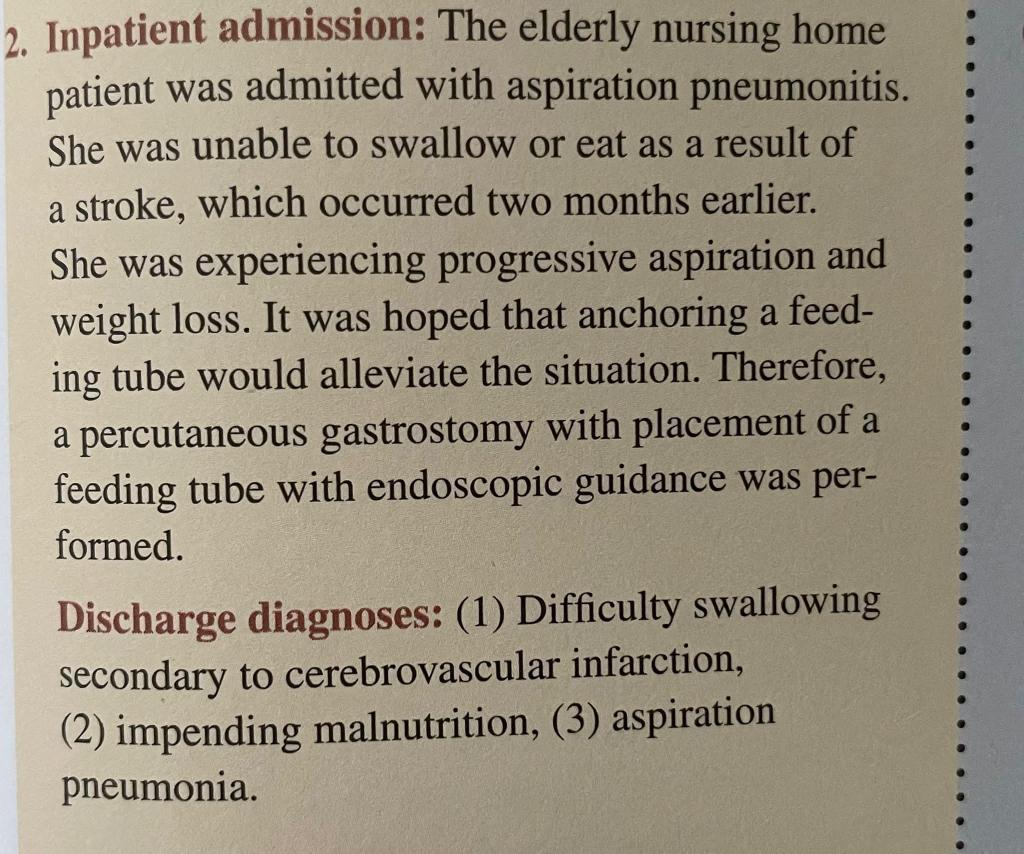 2. Inpatient admission: The elderly nursing home patient was admitted with aspiration pneumonitis. She was unable to swallow or eat as a result of a stroke, which occurred two months earlier. She was experiencing progressive aspiration and weight loss. It was hoped that anchoring a feeding tube would alleviate the situation. Therefore, a percutaneous gastrostomy with placement of a feeding tube with endoscopic guidance was performed.

Discharge diagnoses: (1) Difficulty swallowing secondary to cerebrovascular infarction, (2) impending malnutrition, (3) aspiration pneumonia.